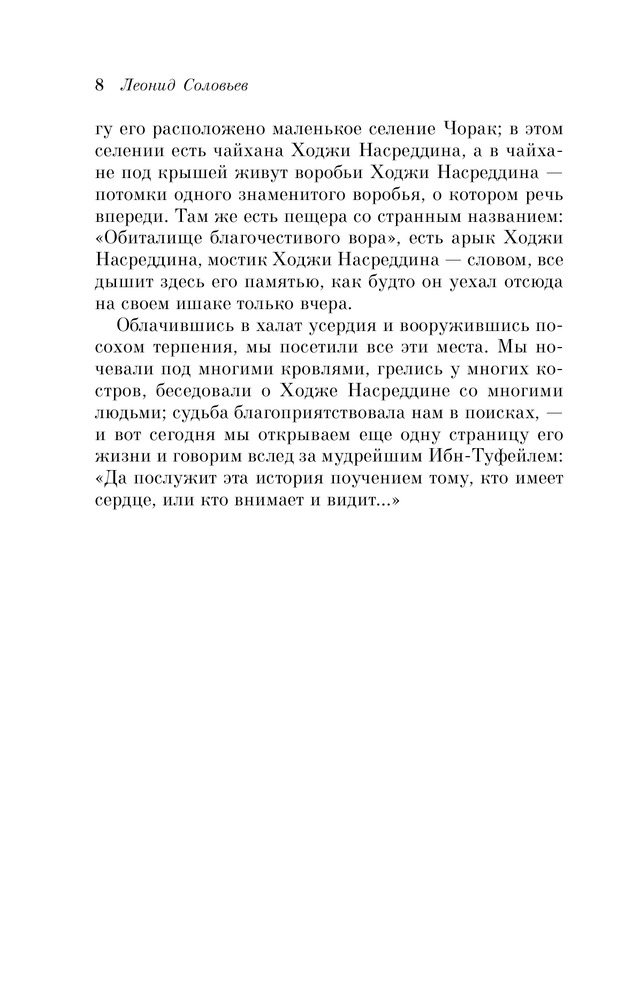 8 Леонид Соловьев

гу его расположено маленькое селение Чорак; в этом селении есть чайхана Ходжи Насреддина, а в чайхане под крышей живут воробьи Ходжи Насреддина — потомки одного знаменитого воробья, о котором речь впереди. Там же есть пещера со странным названием: «Обиталище благочестивого вора», есть арык Ходжи Насреддина, мостик Ходжи Насреддина — словом, все дышит здесь его памятью, как будто он уехал отсюда на своем ишаке только вчера.

Облачившись в халат усердия и вооружившись посохом терпения, мы посетили все эти места. Мы ночевали под многими кровлями, грелись у многих костров, беседовали о Ходже Насреддине со многими людьми; судьба благоприятствовала нам в поисках, — и вот сегодня мы открываем еще одну страницу его жизни и говорим вслед за мудрейшим Ибн-Туфейлем: «Да послужит эта история поучением тому, кто имеет сердце, или кто внимает и видит...»